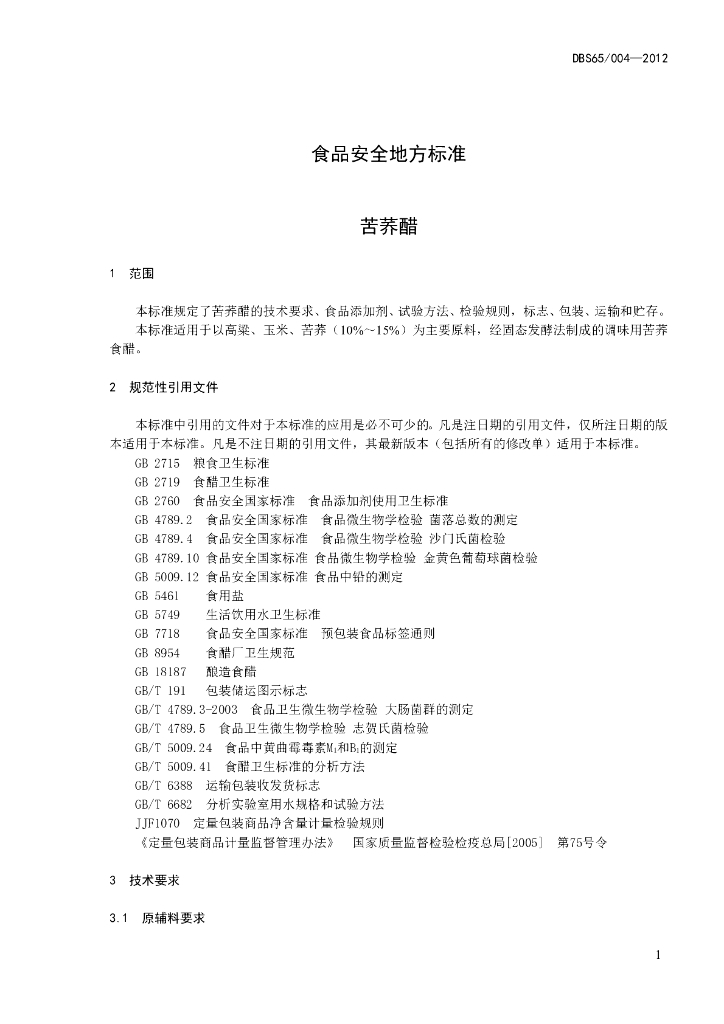 DBS65/004—2012

食品安全地方标准

苦荞醋

1 范围

本标准规定了苦荞醋的技术要求、食品添加剂、试验方法、检验规则，标志、包装、运输和贮存。

本标准适用于以高粱、玉米、苦荞（10%~15%）为主要原料，经固态发酵法制成的调味用苦荞食醋。

2 规范性引用文件

本标准中引用的文件对于本标准的应用是必不可少的。凡是注日期的引用文件，仅所注日期的版本适用于本标准。凡是不注日期的引用文件，其最新版本（包括所有的修改单）适用于本标准。

GB 2715 粮食卫生标准
GB 2719 食醋卫生标准
GB 2760 食品安全国家标准 食品添加剂使用卫生标准
GB 4789.2 食品安全国家标准 食品微生物学检验 菌落总数的测定
GB 4789.4 食品安全国家标准 食品微生物学检验 沙门氏菌检验
GB 4789.10 食品安全国家标准 食品微生物学检验 金黄色葡萄球菌检验
GB 5009.12 食品安全国家标准 食品中铅的测定
GB 5461 食用盐
GB 5749 生活饮用水卫生标准
GB 7718 食品安全国家标准 预包装食品标签通则
GB 8954 食醋厂卫生规范
GB 18187 酿造食醋
GB/T 191 包装储运图示标志
GB/T 4789.3-2003 食品卫生微生物学检验 大肠菌群的测定
GB/T 4789.5 食品卫生微生物学检验 志贺氏菌检验
GB/T 5009.24 食品中黄曲霉毒素$M_1$和$B_1$的测定
GB/T 5009.41 食醋卫生标准的分析方法
GB/T 6388 运输包装收发货标志
GB/T 6682 分析实验室用水规格和试验方法
JJF1070 定量包装商品净含量计量检验规则
《定量包装商品计量监督管理办法》 国家质量监督检验检疫总局[2005] 第75号令

3 技术要求

3.1 原辅料要求

1